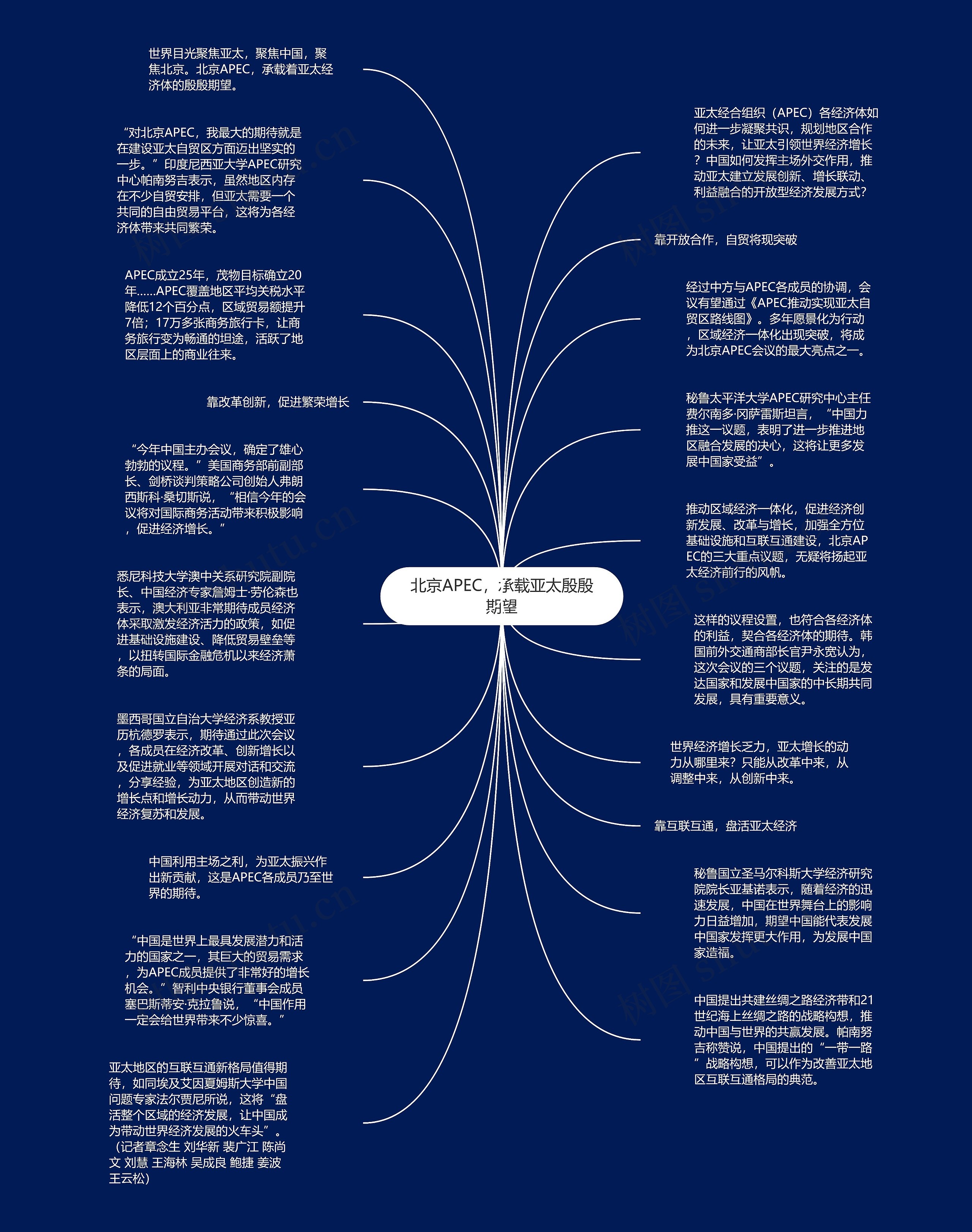 北京APEC，承载亚太殷殷期望

世界目光聚焦亚太，聚焦中国，聚焦北京。北京APEC，承载着亚太经济体的殷殷期望。

“对北京APEC，我最大的期待就是在建设亚太自贸区方面迈出坚实的一步。”印度尼西亚大学APEC研究中心帕南努吉表示，虽然地区内存在不少自贸安排，但亚太需要一个共同的自由贸易平台，这将为各经济体带来共同繁荣。

APEC成立25年，茂物目标确立20年……APEC覆盖地区平均关税水平降低12个百分点，区域贸易额提升7倍；17万多张商务旅行卡，让商务旅行变为畅通的坦途，活跃了地区层面上的商业往来。

靠改革创新，促进繁荣增长

“今年中国主办会议，确定了雄心勃勃的议程。”美国商务部前副部长、剑桥谈判策略公司创始人弗朗西斯科·桑切斯说，“相信今年的会议将对国际商务活动带来积极影响，促进经济增长。”

悉尼科技大学澳中关系研究院副院长、中国经济专家詹姆士·劳伦森也表示，澳大利亚非常期待成员经济体采取激发经济活力的政策，如促进基础设施建设、降低贸易壁垒等，以扭转国际金融危机以来经济萧条的局面。

墨西哥国立自治大学经济系教授亚历杭德罗表示，期待通过此次会议，各成员在经济改革、创新增长以及促进就业等领域开展对话和交流，分享经验，为亚太地区创造新的增长点和增长动力，从而带动世界经济复苏和发展。

中国利用主场之利，为亚太振兴作出新贡献，这是APEC各成员乃至世界的期待。

“中国是世界上最具发展潜力和活力的国家之一，其巨大的贸易需求，为APEC成员提供了非常好的增长机会。”智利中央银行董事会成员塞巴斯蒂安·克拉鲁说，“中国作用一定会给世界带来不少惊喜。”

亚太地区的互联互通新格局值得期待，如同埃及艾因夏姆斯大学中国问题专家法尔贾尼所说，这将“盘活整个区域的经济发展，让中国成为带动世界经济发展的火车头”。（记者章念生 刘华新 裴广江 陈尚文 刘慧 王海林 吴成良 鲍捷 姜波 王云松）

亚太经合组织（APEC）各经济体如何进一步凝聚共识，规划地区合作的未来，让亚太引领世界经济增长？中国如何发挥主场外交作用，推动亚太建立发展创新、增长联动、利益融合的开放型经济发展方式？

靠开放合作，自贸将现突破

经过中方与APEC各成员的协调，会议有望通过《APEC推动实现亚太自贸区路线图》。多年愿景化为行动，区域经济一体化出现突破，将成为北京APEC会议的最大亮点之一。

秘鲁太平洋大学APEC研究中心主任费尔南多·冈萨雷斯坦言，“中国力推这一议题，表明了进一步推进地区融合发展的决心，这将让更多发展中国家受益”。

推动区域经济一体化，促进经济创新发展、改革与增长，加强全方位基础设施和互联互通建设，北京APEC的三大重点议题，无疑将扬起亚太经济前行的风帆。

这样的议程设置，也符合各经济体的利益，契合各经济体的期待。韩国前外交通商部长官尹永宽认为，这次会议的三个议题，关注的是发达国家和发展中国家的中长期共同发展，具有重要意义。

世界经济增长乏力，亚太增长的动力从哪里来？只能从改革中来，从调整中来，从创新中来。

靠互联互通，盘活亚太经济

秘鲁国立圣马尔科斯大学经济研究院院长亚基诺表示，随着经济的迅速发展，中国在世界舞台上的影响力日益增加，期望中国能代表发展中国家发挥更大作用，为发展中国家造福。

中国提出共建丝绸之路经济带和21世纪海上丝绸之路的战略构想，推动中国与世界的共赢发展。帕南努吉称赞说，中国提出的“一带一路”战略构想，可以作为改善亚太地区互联互通格局的典范。